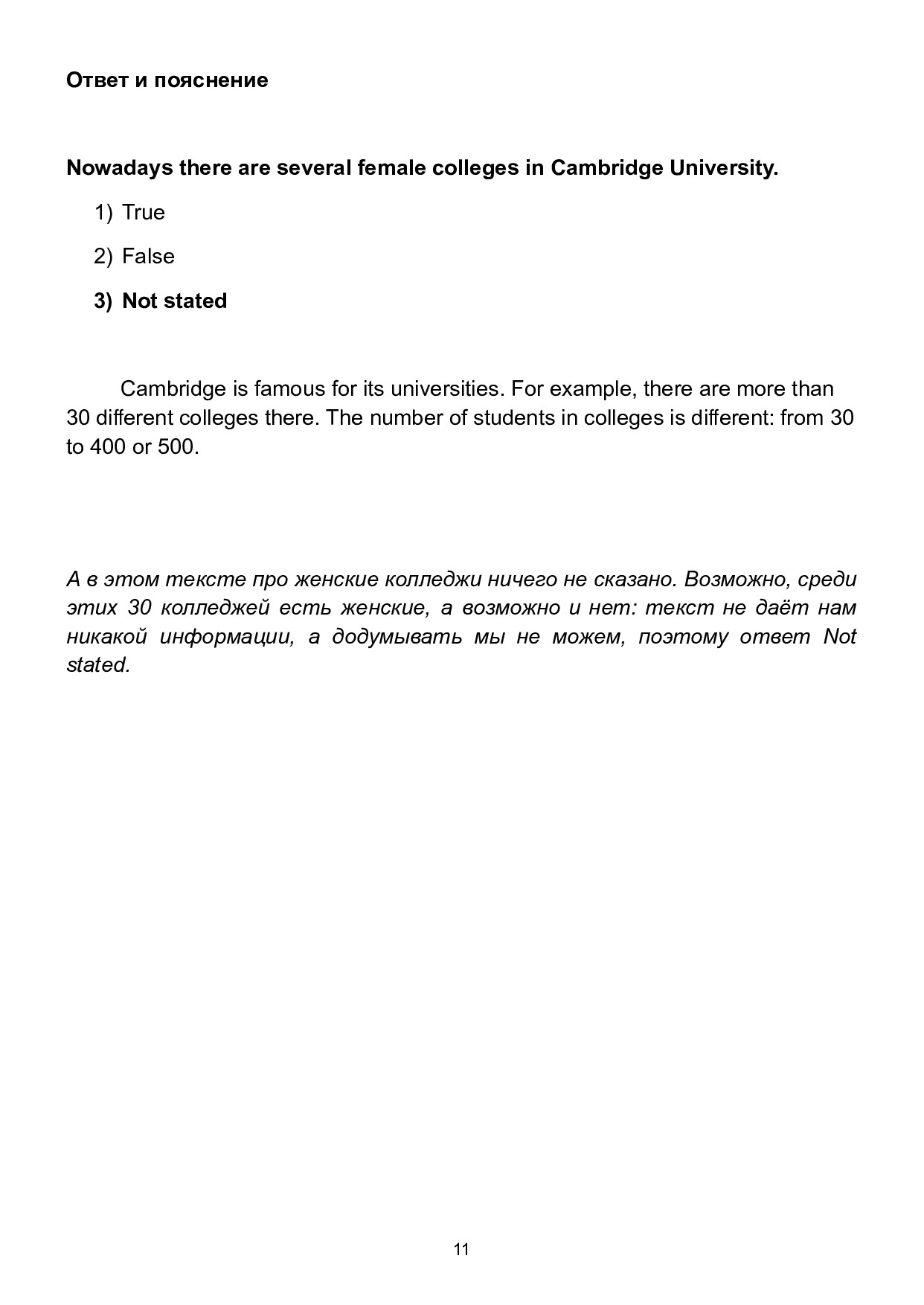 Ответ и пояснение

Nowadays there are several female colleges in Cambridge University.

1) True

2) False

3) Not stated

Cambridge is famous for its universities. For example, there are more than 30 different colleges there. The number of students in colleges is different: from 30 to 400 or 500.

А в этом тексте про женские колледжи ничего не сказано. Возможно, среди этих 30 колледжей есть женские, а возможно и нет: текст не даёт нам никакой информации, а додумывать мы не можем, поэтому ответ Not stated.

11